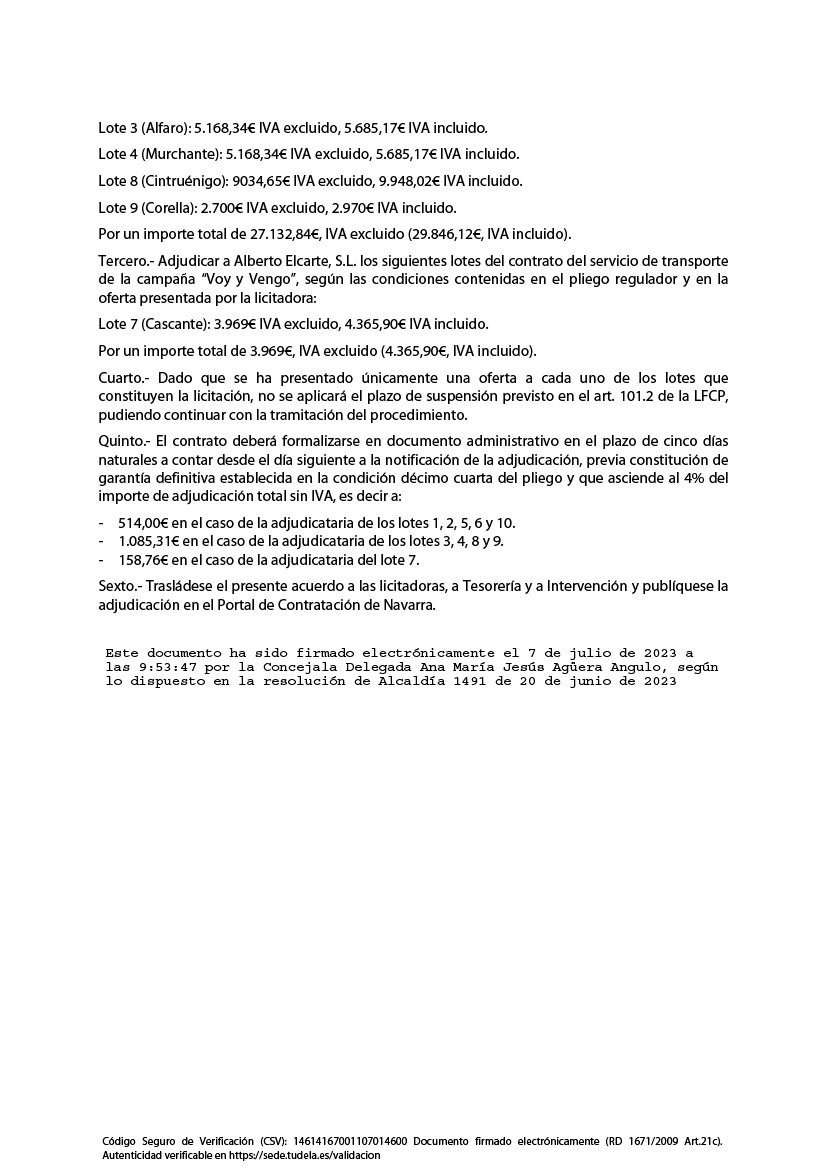 Lote 3 (Alfaro): 5.168,34€ IVA excluido, 5.685,17€ IVA incluido.

Lote 4 (Murchante): 5.168,34€ IVA excluido, 5.685,17€ IVA incluido.

Lote 8 (Cintruénigo): 9034,65€ IVA excluido, 9.948,02€ IVA incluido.

Lote 9 (Corella): 2.700€ IVA excluido, 2.970€ IVA incluido.

Por un importe total de 27.132,84€, IVA excluido (29.846,12€, IVA incluido).

Tercero.- Adjudicar a Alberto Elcarte, S.L. los siguientes lotes del contrato del servicio de transporte de la campaña "Voy y Vengo", según las condiciones contenidas en el pliego regulador y en la oferta presentada por la licitadora:

Lote 7 (Cascante): 3.969€ IVA excluido, 4.365,90€ IVA incluido.

Por un importe total de 3.969€, IVA excluido (4.365,90€, IVA incluido).

Cuarto.- Dado que se ha presentado únicamente una oferta a cada uno de los lotes que constituyen la licitación, no se aplicará el plazo de suspensión previsto en el art. 101.2 de la LFCP, pudiendo continuar con la tramitación del procedimiento.

Quinto.- El contrato deberá formalizarse en documento administrativo en el plazo de cinco días naturales a contar desde el día siguiente a la notificación de la adjudicación, previa constitución de garantía definitiva establecida en la condición décimo cuarta del pliego y que asciende al 4% del importe de adjudicación total sin IVA, es decir a:

- 514,00€ en el caso de la adjudicataria de los lotes 1, 2, 5, 6 y 10.
- 1.085,31€ en el caso de la adjudicataria de los lotes 3, 4, 8 y 9.
- 158,76€ en el caso de la adjudicataria del lote 7.

Sexto.- Trasládese el presente acuerdo a las licitadoras, a Tesorería y a Intervención y publíquese la adjudicación en el Portal de Contratación de Navarra.

Este documento ha sido firmado electrónicamente el 7 de julio de 2023 a las 9:53:47 por la Concejala Delegada Ana María Jesús Agüera Angulo, según lo dispuesto en la resolución de Alcaldía 1491 de 20 de junio de 2023

Código Seguro de Verificación (CSV): 14614167001107014600 Documento firmado electrónicamente (RD 1671/2009 Art.21c). Autenticidad verificable en https://sede.tudela.es/validacion